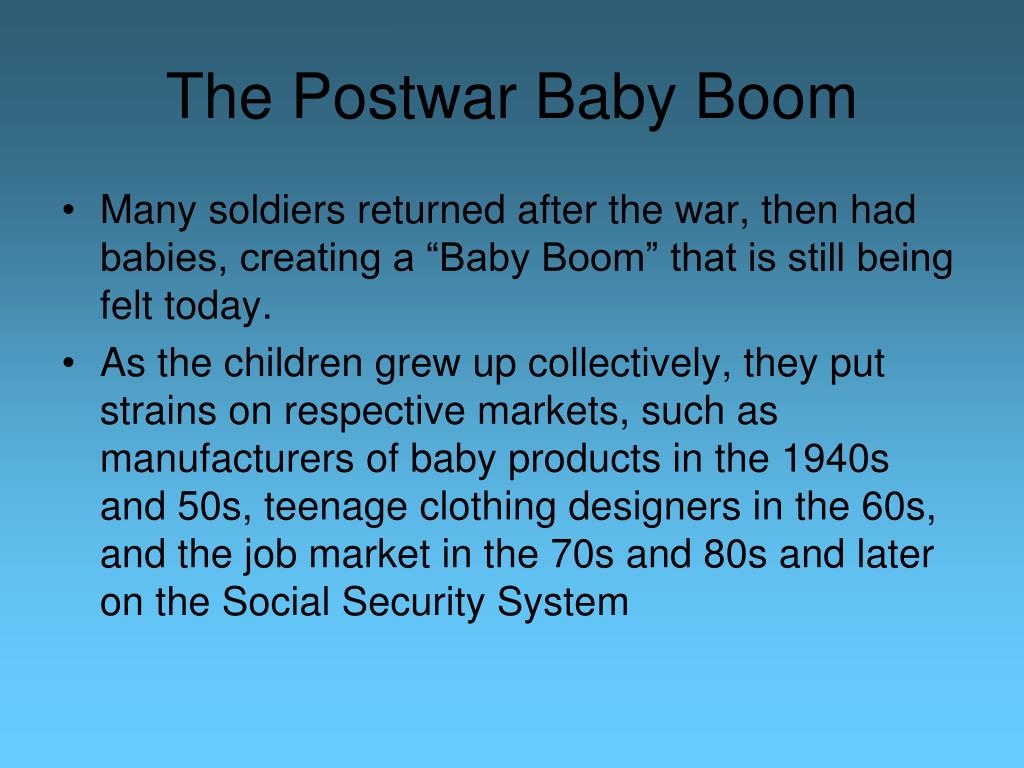 The Postwar Baby Boom

• Many soldiers returned after the war, then had babies, creating a “Baby Boom” that is still being felt today.

• As the children grew up collectively, they put strains on respective markets, such as manufacturers of baby products in the 1940s and 50s, teenage clothing designers in the 60s, and the job market in the 70s and 80s and later on the Social Security System